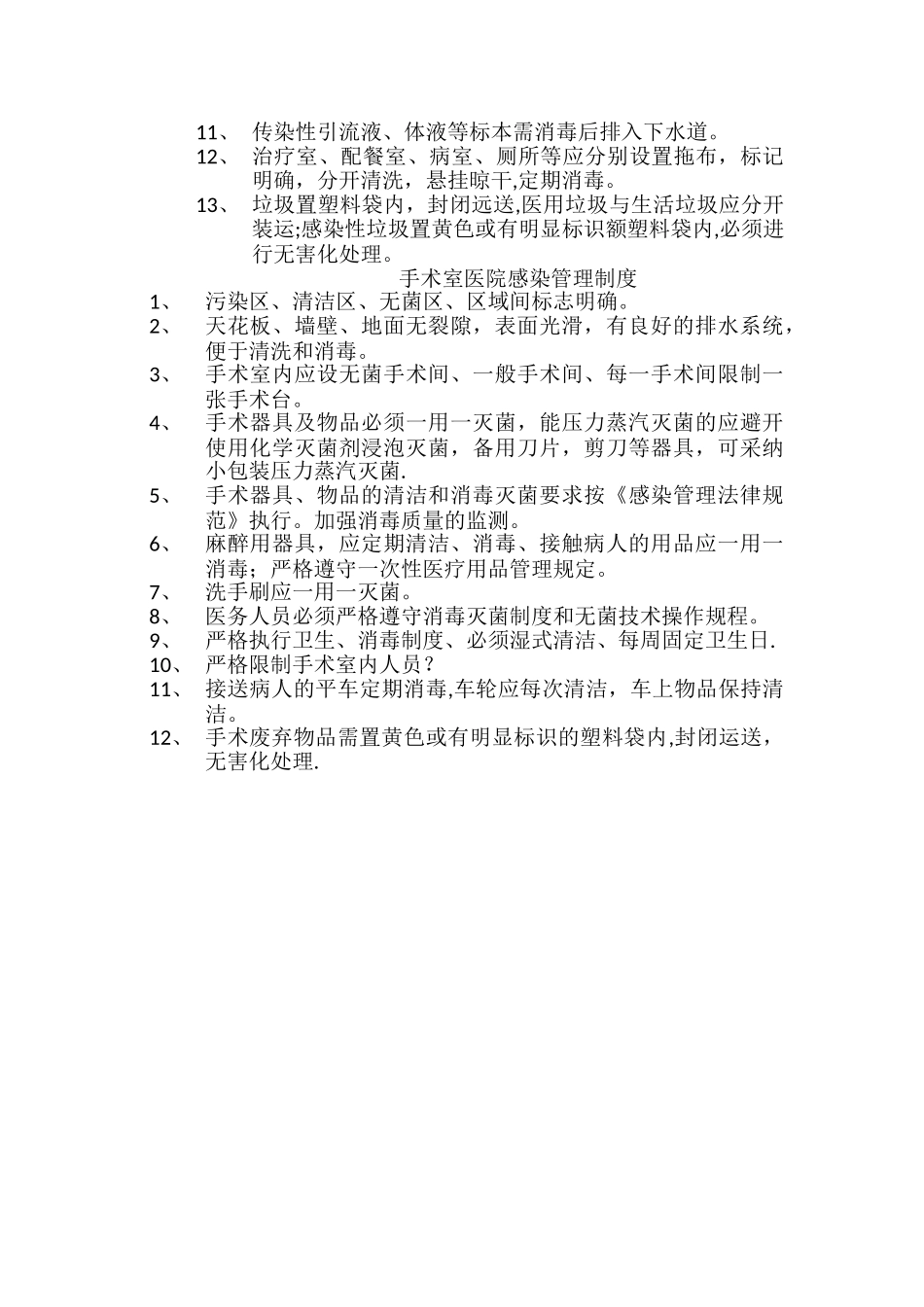 11、 传染性引流液、体液等标本需消毒后排入下水道。

12、 治疗室、配餐室、病室、厕所等应分别设置拖布，标记明确，分开清洗，悬挂晾干,定期消毒。

13、 垃圾置塑料袋内，封闭远送,医用垃圾与生活垃圾应分开装运;感染性垃圾置黄色或有明显标识额塑料袋内,必须进行无害化处理。

手术室医院感染管理制度

1、 污染区、清洁区、无菌区、区域间标志明确。

2、 天花板、墙壁、地面无裂隙，表面光滑，有良好的排水系统，便于清洗和消毒。

3、 手术室内应设无菌手术间、一般手术间、每一手术间限制一张手术台。

4、 手术器具及物品必须一用一灭菌，能压力蒸汽灭菌的应避开使用化学灭菌剂浸泡灭菌，备用刀片，剪刀等器具，可采纳小包装压力蒸汽灭菌.

5、 手术器具、物品的清洁和消毒灭菌要求按《感染管理法律规范》执行。加强消毒质量的监测。

6、 麻醉用器具，应定期清洁、消毒、接触病人的用品应一用一消毒；严格遵守一次性医疗用品管理规定。

7、 洗手刷应一用一灭菌。

8、 医务人员必须严格遵守消毒灭菌制度和无菌技术操作规程。

9、 严格执行卫生、消毒制度、必须湿式清洁、每周固定卫生日.

10、 严格限制手术室内人员？

11、 接送病人的平车定期消毒,车轮应每次清洁，车上物品保持清洁。

12、 手术废弃物品需置黄色或有明显标识的塑料袋内,封闭运送，无害化处理.